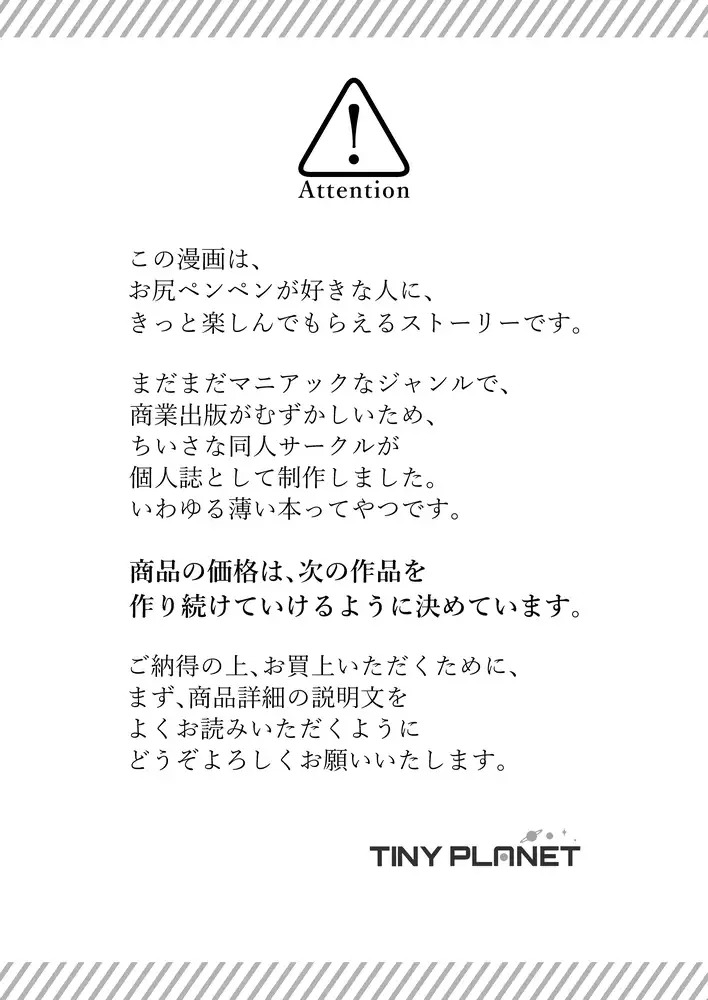 !
Attention

この漫画は、
お尻ペンペンが好きな人に、
きっと楽しんでもらえるストーリーです。

まだまだマニアックなジャンルで、
商業出版がむずかしいため、
ちいさな同人サークルが
個人誌として制作しました。
いわゆる薄い本ってやつです。

商品の価格は、次の作品を
作り続けていけるように決めています。

ご納得の上、お買上いただくために、
まず、商品詳細の説明文を
よくお読みいただくように
どうぞよろしくお願いいたします。

TINY PLANET